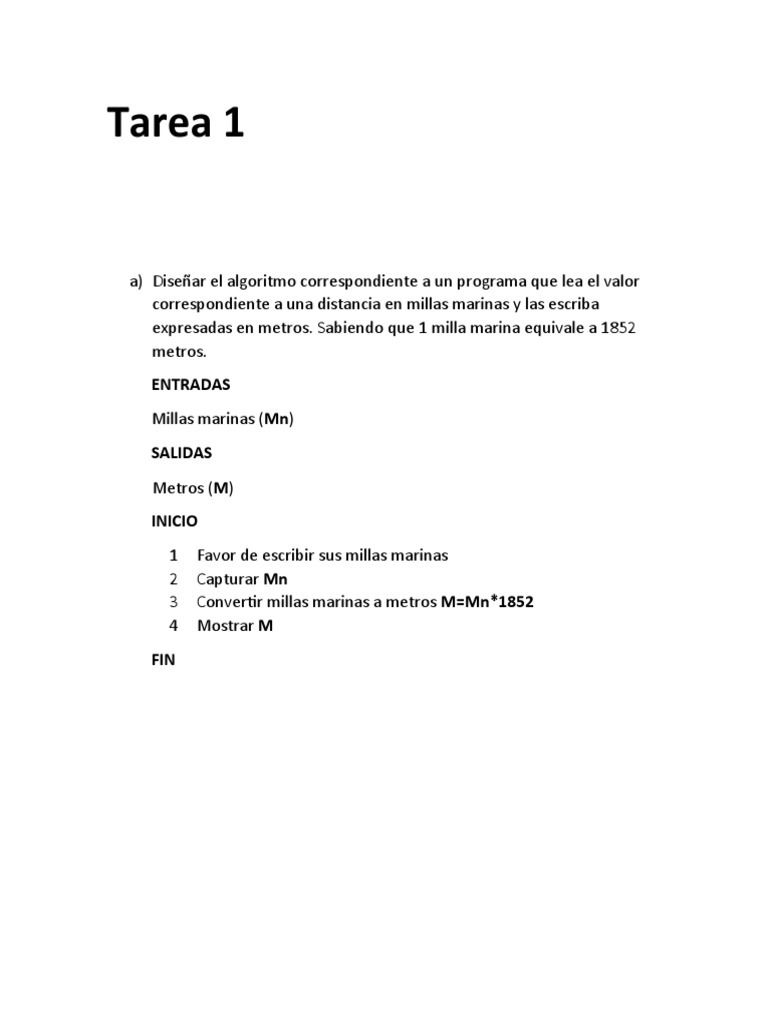 Tarea 1

a) Diseñar el algoritmo correspondiente a un programa que lea el valor correspondiente a una distancia en millas marinas y las escriba expresadas en metros. Sabiendo que 1 milla marina equivale a 1852 metros.

ENTRADAS

Millas marinas (Mn)

SALIDAS

Metros (M)

INICIO

1 Favor de escribir sus millas marinas
2 Capturar Mn
3 Convertir millas marinas a metros M=Mn*1852
4 Mostrar M

FIN